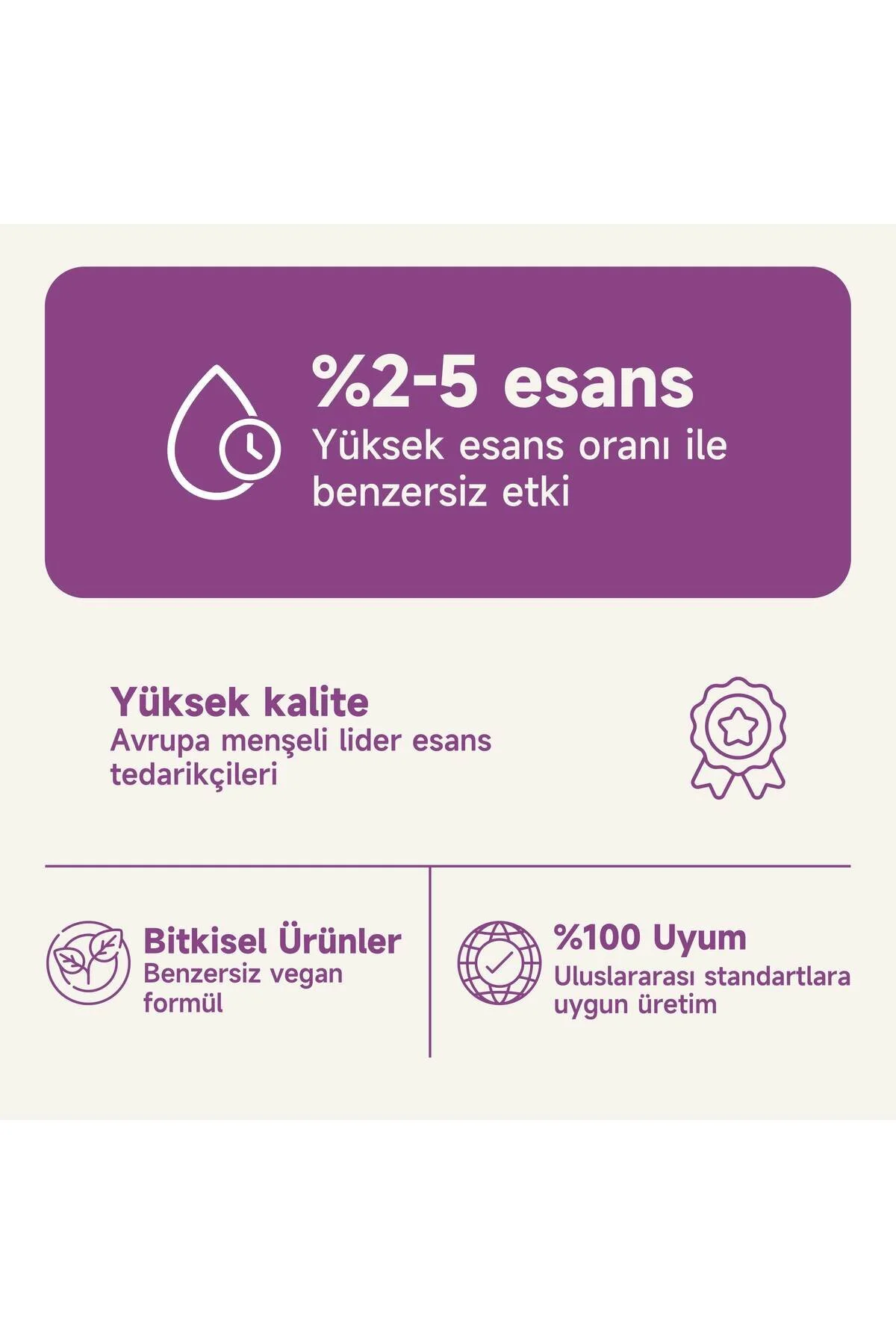 %2-5 esans
Yüksek esans oranı ile benzersiz etki

Yüksek kalite
Avrupa menşeli lider esans tedarikçileri

Bitkisel Ürünler
Benzersiz vegan formül

%100 Uyum
Uluslararası standartlara uygun üretim